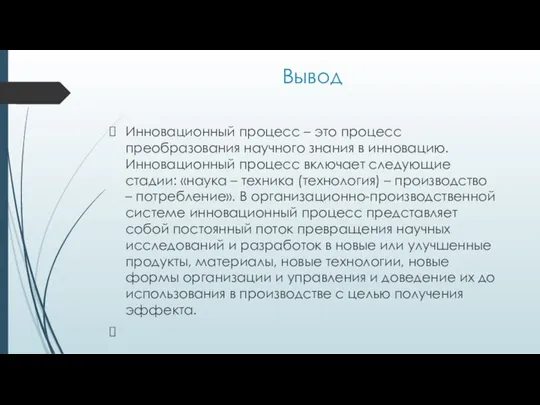 Вывод

Инновационный процесс – это процесс преобразования научного знания в инновацию. Инновационный процесс включает следующие стадии: «наука – техника (технология) – производство – потребление». В организационно-производственной системе инновационный процесс представляет собой постоянный поток превращения научных исследований и разработок в новые или улучшенные продукты, материалы, новые технологии, новые формы организации и управления и доведение их до использования в производстве с целью получения эффекта.